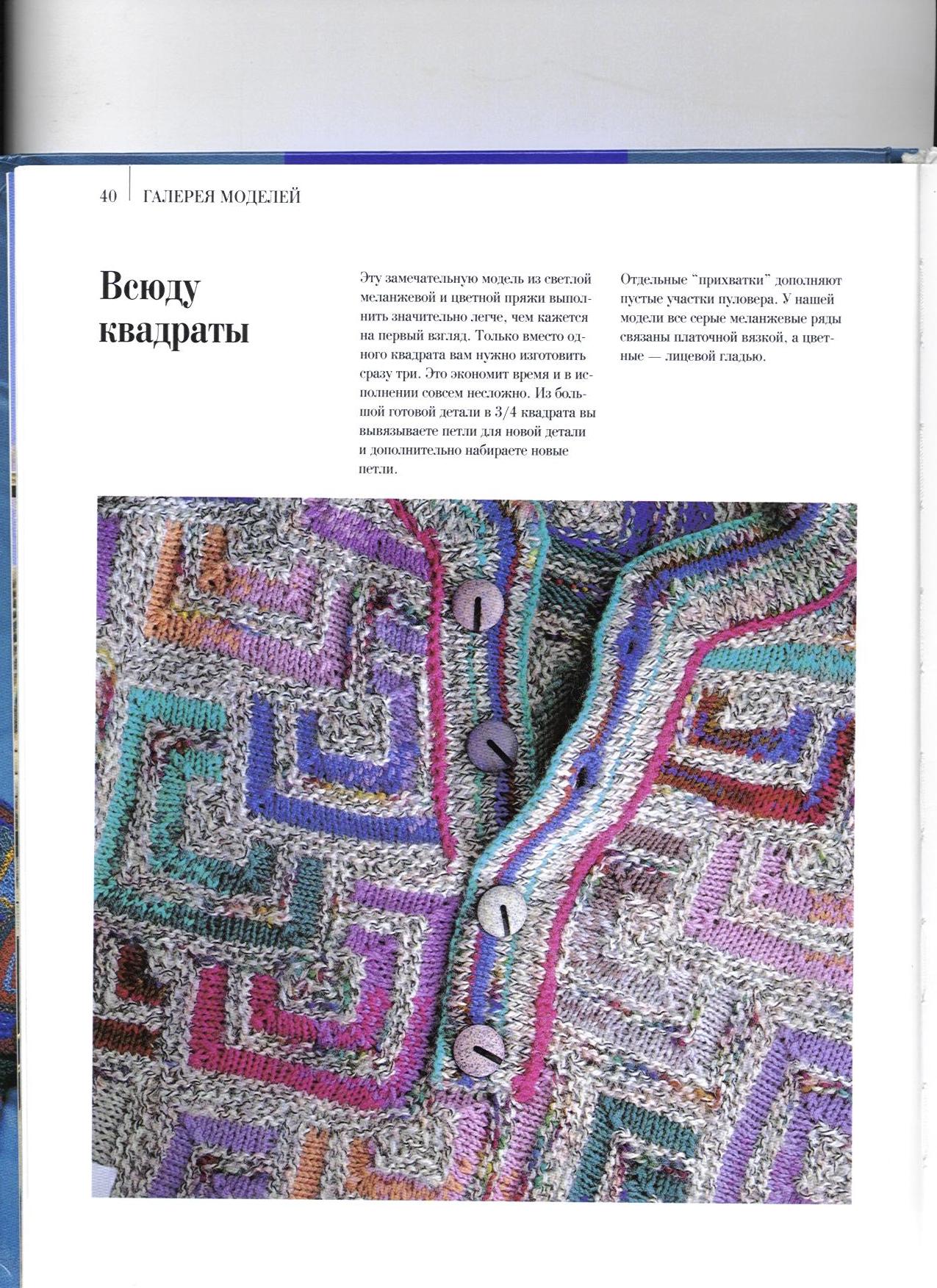 40 ГАЛЕРЕЯ МОДЕЛЕЙ

Всюду квадраты

Эту замечательную модель из светлой меланжевой и цветной пряжи выполнить значительно легче, чем кажется на первый взгляд. Только вместо одного квадрата вам нужно изготовить сразу три. Это экономит время и в исполнении совсем несложно. Из большой готовой детали в 3/4 квадрата вы вывязываете петли для новой детали и дополнительно набираете новые петли.

Отдельные "прихватки" дополняют пустые участки пуловера. У нашей модели все серые меланжевые ряды связаны платочной вязкой, а цветные — лицевой гладью.